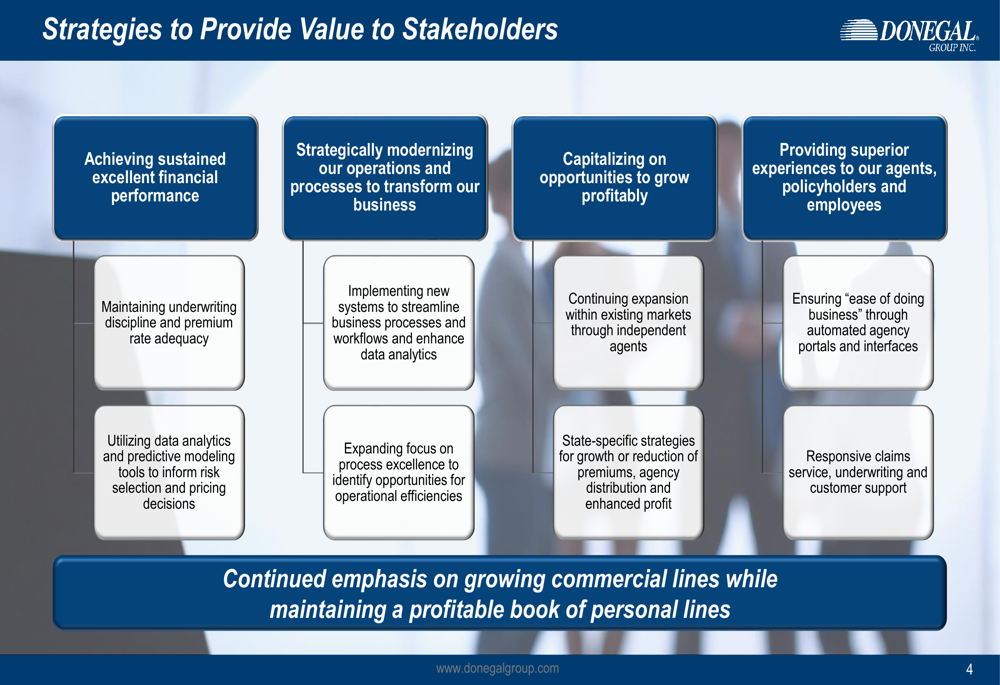 Strategies to Provide Value to Stakeholders

DONEGAL GROUP INC.

Achieving sustained excellent financial performance

Maintaining underwriting discipline and premium rate adequacy

Utilizing data analytics and predictive modeling tools to inform risk selection and pricing decisions

Strategically modernizing our operations and processes to transform our business

Implementing new systems to streamline business processes and workflows and enhance data analytics

Expanding focus on process excellence to identify opportunities for operational efficiencies

Capitalizing on opportunities to grow profitably

Continuing expansion within existing markets through independent agents

State-specific strategies for growth or reduction of premiums, agency distribution and enhanced profit

Providing superior experiences to our agents, policyholders and employees

Ensuring "ease of doing business" through automated agency portals and interfaces

Responsive claims service, underwriting and customer support

Continued emphasis on growing commercial lines while maintaining a profitable book of personal lines

www.donegalgroup.com

4